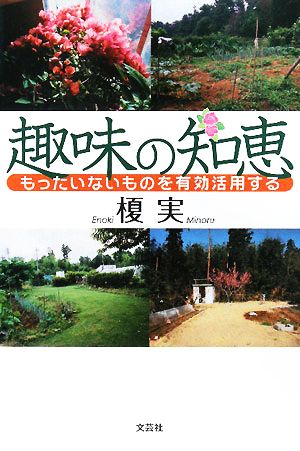 趣味の知恵
もったいないものを有効活用する
Enoki 榎 実 Minoru
文芸社